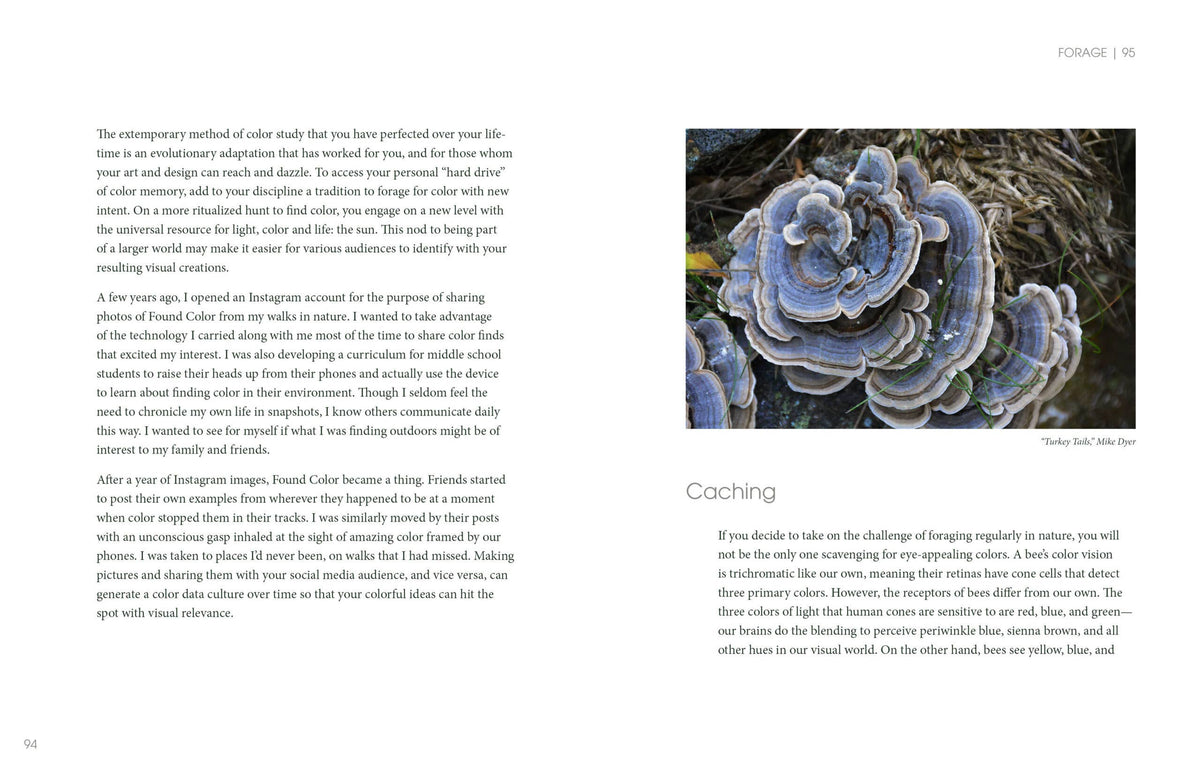 FORAGE | 95

The extemporary method of color study that you have perfected over your lifetime is an evolutionary adaptation that has worked for you, and for those whom your art and design can reach and dazzle. To access your personal "hard drive" of color memory, add to your discipline a tradition to forage for color with new intent. On a more ritualized hunt to find color, you engage on a new level with the universal resource for light, color and life: the sun. This nod to being part of a larger world may make it easier for various audiences to identify with your resulting visual creations.

A few years ago, I opened an Instagram account for the purpose of sharing photos of Found Color from my walks in nature. I wanted to take advantage of the technology I carried along with me most of the time to share color finds that excited my interest. I was also developing a curriculum for middle school students to raise their heads up from their phones and actually use the device to learn about finding color in their environment. Though I seldom feel the need to chronicle my own life in snapshots, I know others communicate daily this way. I wanted to see for myself if what I was finding outdoors might be of interest to my family and friends.

After a year of Instagram images, Found Color became a thing. Friends started to post their own examples from wherever they happened to be at a moment when color stopped them in their tracks. I was similarly moved by their posts with an unconscious gasp inhaled at the sight of amazing color framed by our phones. I was taken to places I'd never been, on walks that I had missed. Making pictures and sharing them with your social media audience, and vice versa, can generate a color data culture over time so that your colorful ideas can hit the spot with visual relevance.

94

"Turkey Tails," Mike Dyer

Caching

If you decide to take on the challenge of foraging regularly in nature, you will not be the only one scavenging for eye-appealing colors. A bee's color vision is trichromatic like our own, meaning their retinas have cone cells that detect three primary colors. However, the receptors of bees differ from our own. The three colors of light that human cones are sensitive to are red, blue, and green—our brains do the blending to perceive periwinkle blue, sienna brown, and all other hues in our visual world. On the other hand, bees see yellow, blue, and